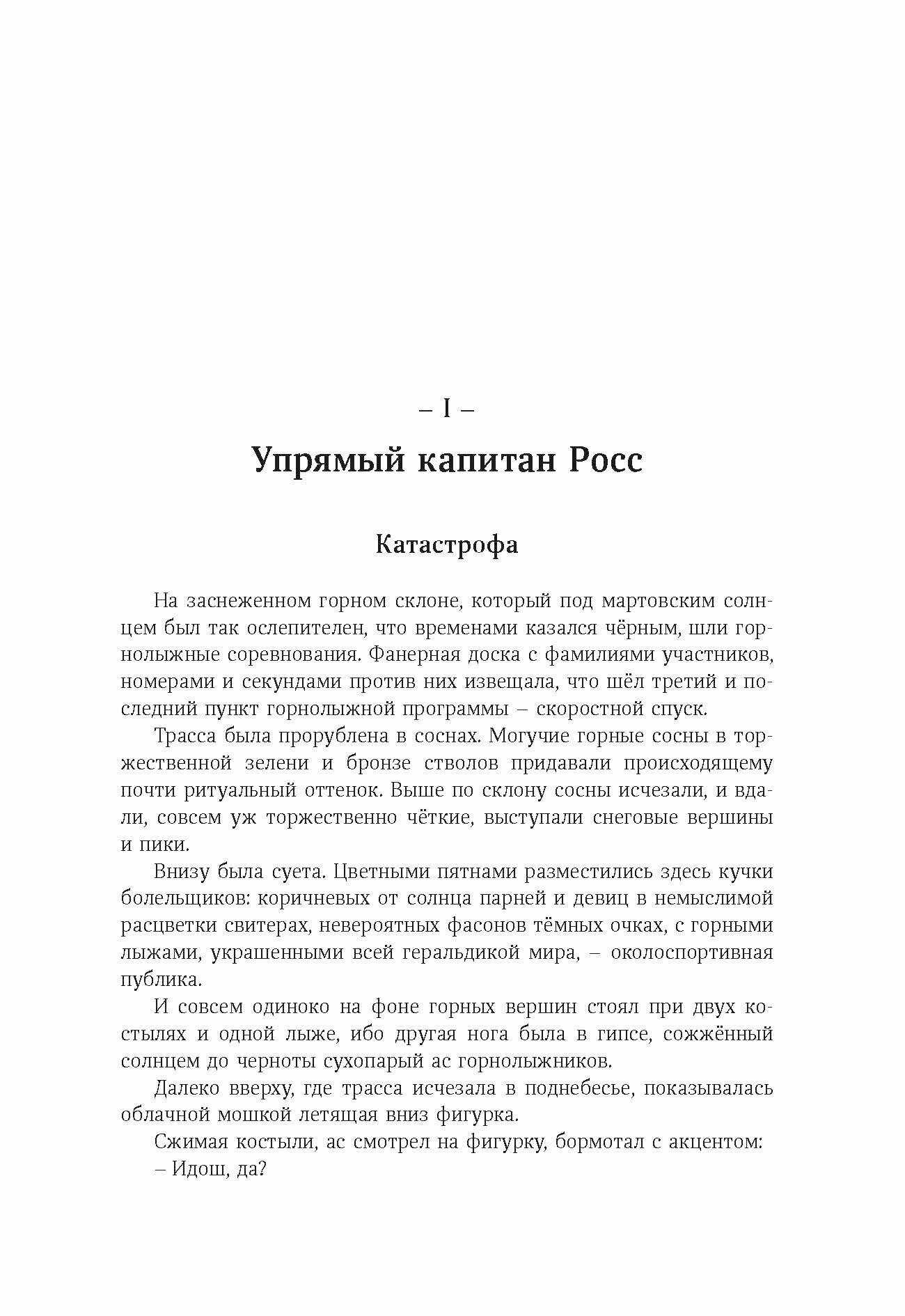 – I –

Упрямый капитан Росс

Катастрофа

На заснеженном горном склоне, который под мартовским солнцем был так ослепителен, что временами казался чёрным, шли горнолыжные соревнования. Фанерная доска с фамилиями участников, номерами и секундами против них извещала, что шёл третий и последний пункт горнолыжной программы – скоростной спуск.

Трасса была прорублена в соснах. Могучие горные сосны в торжественной зелени и бронзе стволов придавали происходящему почти ритуальный оттенок. Выше по склону сосны исчезали, и вдали, совсем уж торжественно чёткие, выступали снеговые вершины и пики.

Внизу была суета. Цветными пятнами разместились здесь кучки болельщиков: коричневых от солнца парней и девиц в немыслимой расцветки свитерах, невероятных фасонов тёмных очках, с горными лыжами, украшенными всей геральдикой мира, – околоспортивная публика.

И совсем одиноко на фоне горных вершин стоял при двух костылях и одной лыже, ибо другая нога была в гипсе, сожжённый солнцем до черноты сухопарый ас горнолыжников.

Далеко вверху, где трасса исчезала в поднебесье, показывалась облачной мошкой летящая вниз фигурка.

Сжимая костыли, ас смотрел на фигурку, бормотал с акцентом:

– Идош, да?